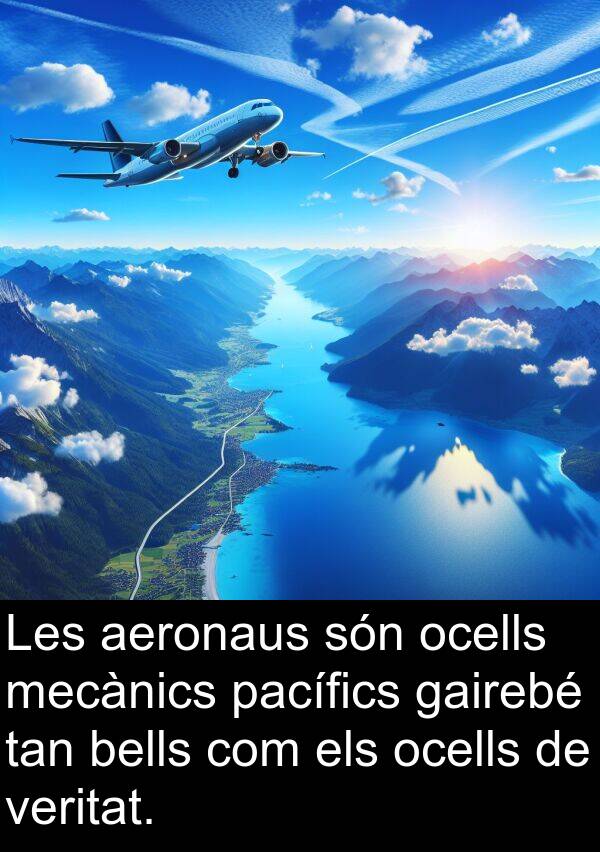 Les aeronaus són ocells mecànics pacífics gairebé tan bells com els ocells de veritat.